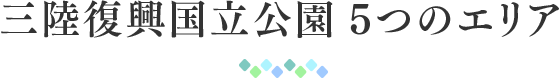 三陸復興国立公園 5つのエリア